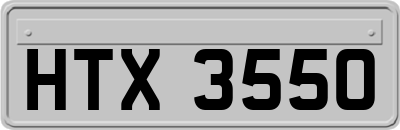 HTX 3550